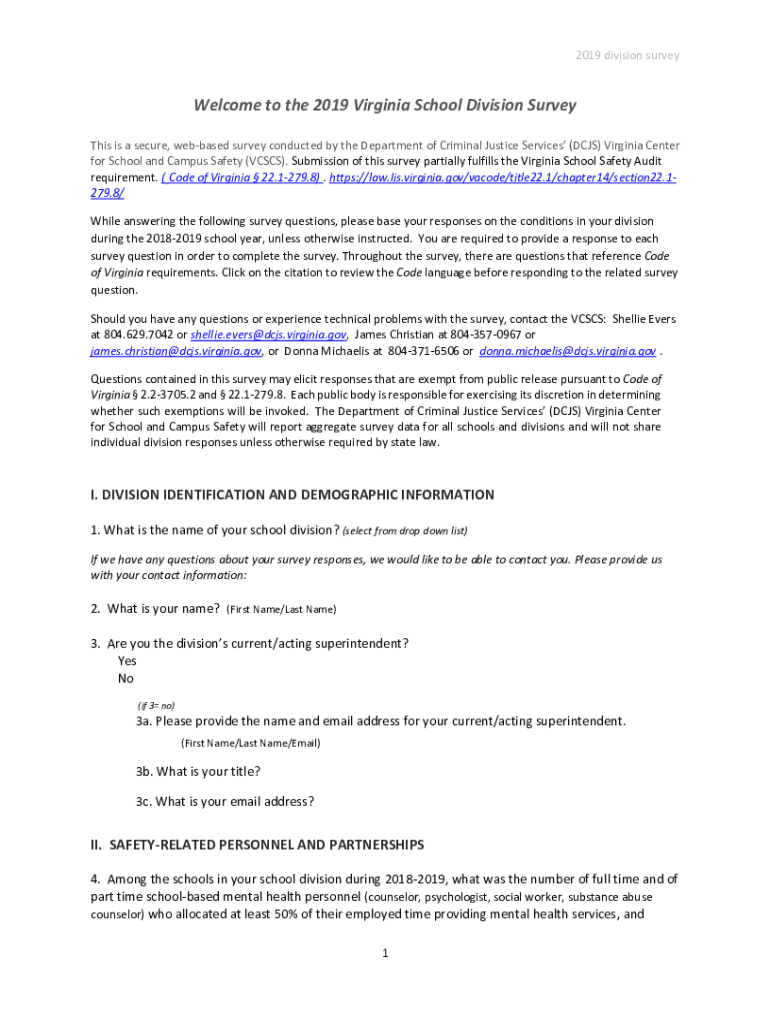 2019 division survey

Welcome to the 2019 Virginia School Division Survey

This is a secure, web-based survey conducted by the Department of Criminal Justice Services' (DCJS) Virginia Center for School and Campus Safety (VCSCS). Submission of this survey partially fulfills the Virginia School Safety Audit requirement. ( Code of Virginia § 22.1-279.8) . https://law.lis.virginia.gov/vacode/title22.1/chapter14/section22.1-279.8/

While answering the following survey questions, please base your responses on the conditions in your division during the 2018-2019 school year, unless otherwise instructed. You are required to provide a response to each survey question in order to complete the survey. Throughout the survey, there are questions that reference Code of Virginia requirements. Click on the citation to review the Code language before responding to the related survey question.

Should you have any questions or experience technical problems with the survey, contact the VCSCS: Shellie Evers at 804.629.7042 or shellie.evers@dcjs.virginia.gov, James Christian at 804-357-0967 or james.christian@dcjs.virginia.gov, or Donna Michaelis at 804-371-6506 or donna.michaelis@dcjs.virginia.gov .

Questions contained in this survey may elicit responses that are exempt from public release pursuant to Code of Virginia § 2.2-3705.2 and § 22.1-279.8. Each public body is responsible for exercising its discretion in determining whether such exemptions will be invoked. The Department of Criminal Justice Services' (DCJS) Virginia Center for School and Campus Safety will report aggregate survey data for all schools and divisions and will not share individual division responses unless otherwise required by state law.

I. DIVISION IDENTIFICATION AND DEMOGRAPHIC INFORMATION

1. What is the name of your school division? (select from drop down list)

If we have any questions about your survey responses, we would like to be able to contact you. Please provide us with your contact information:

2. What is your name? (First Name/Last Name)

3. Are you the division's current/acting superintendent?
Yes
No

(if 3= no)
3a. Please provide the name and email address for your current/acting superintendent.
(First Name/Last Name/Email)

3b. What is your title?

3c. What is your email address?

II. SAFETY-RELATED PERSONNEL AND PARTNERSHIPS

4. Among the schools in your school division during 2018-2019, what was the number of full time and of part time school-based mental health personnel (counselor, psychologist, social worker, substance abuse counselor) who allocated at least 50% of their employed time providing mental health services, and

1